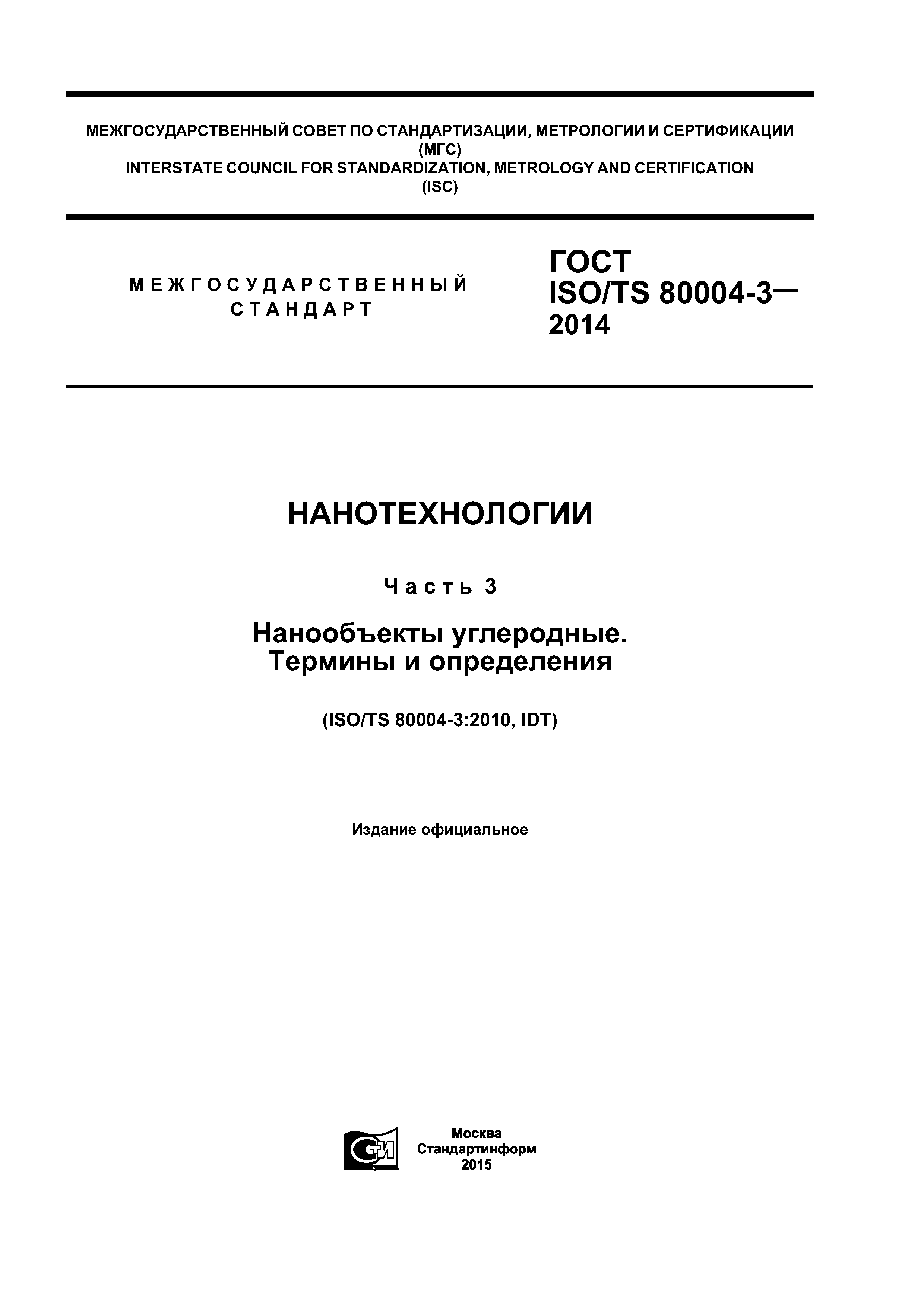 МЕЖГОСУДАРСТВЕННЫЙ СОВЕТ ПО СТАНДАРТИЗАЦИИ, МЕТРОЛОГИИ И СЕРТИФИКАЦИИ
(МГС)
INTERSTATE COUNCIL FOR STANDARDIZATION, METROLOGY AND CERTIFICATION
(ISC)

МЕЖГОСУДАРСТВЕННЫЙ
СТАНДАРТ

ГОСТ
ISO/TS 80004-3—
2014

НАНОТЕХНОЛОГИИ

Часть 3

Нанообъекты углеродные.
Термины и определения

(ISO/TS 80004-3:2010, IDT)

Издание официальное

СТИ

Москва
Стандартинформ
2015